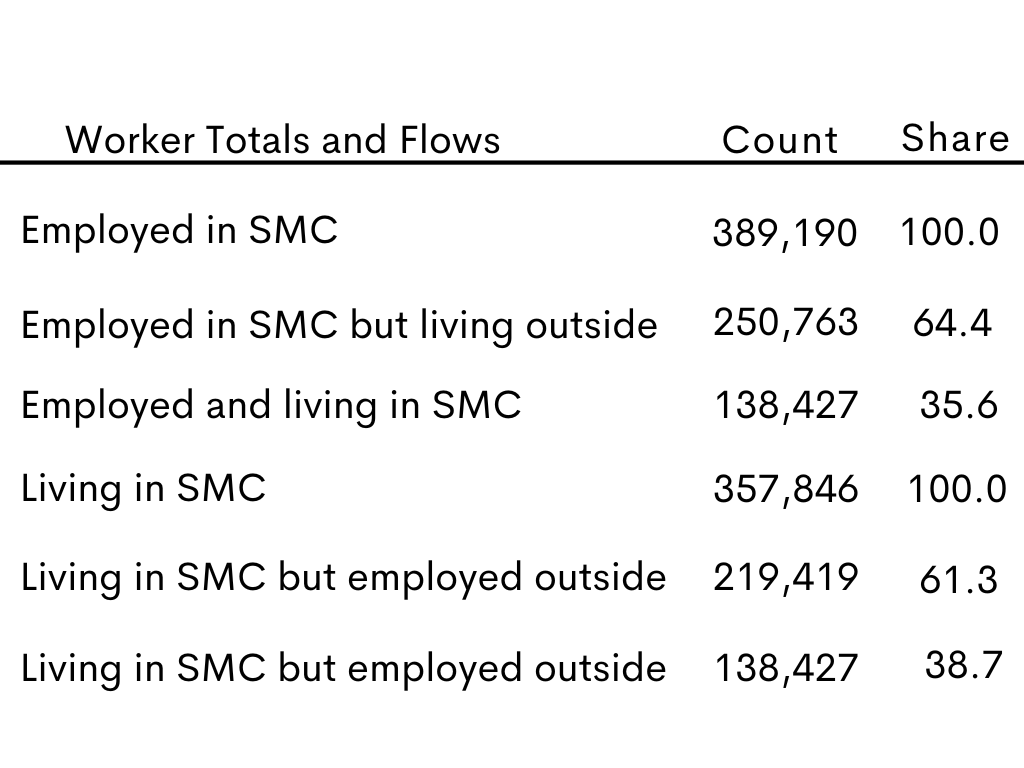 | Worker Totals and Flows | Count | Share |
|---|---|---|
| Employed in SMC | 389,190 | 100.0 |
| Employed in SMC but living outside | 250,763 | 64.4 |
| Employed and living in SMC | 138,427 | 35.6 |
| Living in SMC | 357,846 | 100.0 |
| Living in SMC but employed outside | 219,419 | 61.3 |
| Living in SMC but employed outside | 138,427 | 38.7 |